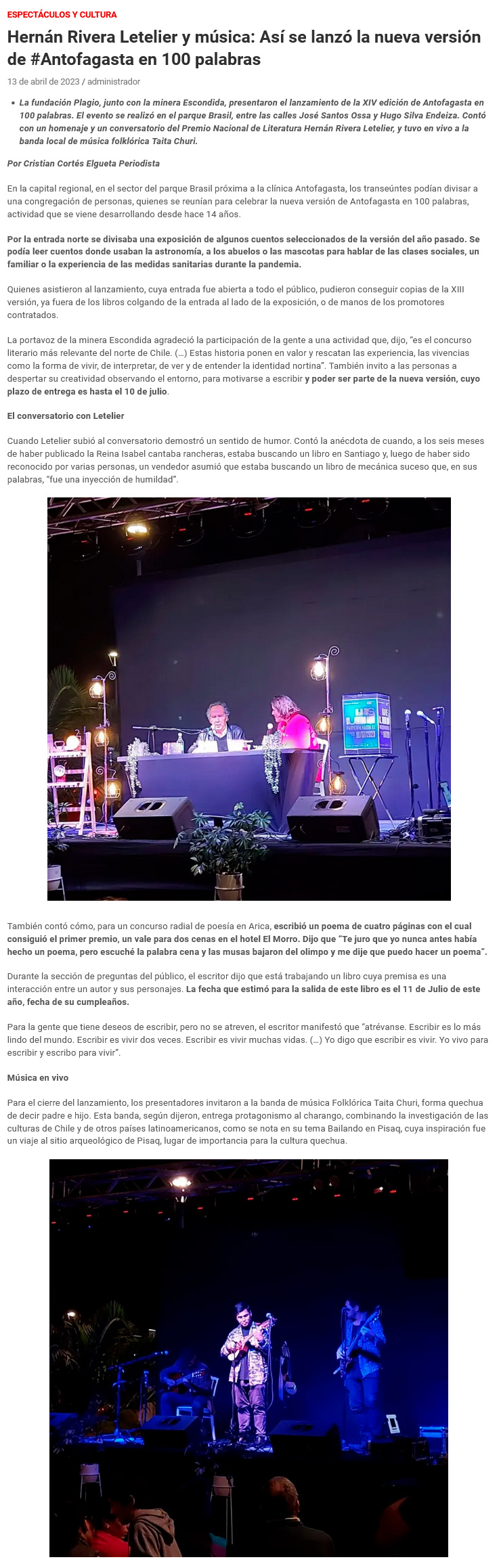 ESPECTÁCULOS Y CULTURA

Hernán Rivera Letelier y música: Así se lanzó la nueva versión de #Antofagasta en 100 palabras

13 de abril de 2023 / administrador

• La fundación Plagio, junto con la minera Escondida, presentaron el lanzamiento de la XIV edición de Antofagasta en 100 palabras. El evento se realizó en el parque Brasil, entre las calles José Santos Ossa y Hugo Silva Endeiza. Contó con un homenaje y un conversatorio del Premio Nacional de Literatura Hernán Rivera Letelier, y tuvo en vivo a la banda local de música folklórica Taita Churi.

Por Cristian Cortés Elgueta Periodista

En la capital regional, en el sector del parque Brasil próxima a la clínica Antofagasta, los transeúntes podían divisar a una congregación de personas, quienes se reunían para celebrar la nueva versión de Antofagasta en 100 palabras, actividad que se viene desarrollando desde hace 14 años.

Por la entrada norte se divisaba una exposición de algunos cuentos seleccionados de la versión del año pasado. Se podía leer cuentos donde usaban la astronomía, a los abuelos o las mascotas para hablar de las clases sociales, un familiar o la experiencia de las medidas sanitarias durante la pandemia.

Quienes asistieron al lanzamiento, cuya entrada fue abierta a todo el público, pudieron conseguir copias de la XIII versión, ya fuera de los libros colgando de la entrada al lado de la exposición, o de manos de los promotores contratados.

La portavoz de la minera Escondida agradeció la participación de la gente a una actividad que, dijo, "es el concurso literario más relevante del norte de Chile. (…) Estas historia ponen en valor y rescatan las experiencia, las vivencias como la forma de vivir, de interpretar, de ver y de entender la identidad nortina". También invito a las personas a despertar su creatividad observando el entorno, para motivarse a escribir y poder ser parte de la nueva versión, cuyo plazo de entrega es hasta el 10 de julio.

El conversatorio con Letelier

Cuando Letelier subió al conversatorio demostró un sentido de humor. Contó la anécdota de cuando, a los seis meses de haber publicado la Reina Isabel cantaba rancheras, estaba buscando un libro en Santiago y, luego de haber sido reconocido por varias personas, un vendedor asumió que estaba buscando un libro de mecánica suceso que, en sus palabras, "fue una inyección de humildad".

También contó cómo, para un concurso radial de poesía en Arica, escribió un poema de cuatro páginas con el cual consiguió el primer premio, un vale para dos cenas en el hotel El Morro. Dijo que "Te juro que yo nunca antes había hecho un poema, pero escuché la palabra cena y las musas bajaron del olimpo y me dije que puedo hacer un poema".

Durante la sección de preguntas del público, el escritor dijo que está trabajando un libro cuya premisa es una interacción entre un autor y sus personajes. La fecha que estimó para la salida de este libro es el 11 de Julio de este año, fecha de su cumpleaños.

Para la gente que tiene deseos de escribir, pero no se atreven, el escritor manifestó que "atrévanse. Escribir es lo más lindo del mundo. Escribir es vivir dos veces. Escribir es vivir muchas vidas. (…) Yo digo que escribir es vivir. Yo vivo para escribir y escribo para vivir".

Música en vivo

Para el cierre del lanzamiento, los presentadores invitaron a la banda de música Folklórica Taita Churi, forma quechua de decir padre e hijo. Esta banda, según dijeron, entrega protagonismo al charango, combinando la investigación de las culturas de Chile y de otros países latinoamericanos, como se nota en su tema Bailando en Pisaq, cuya inspiración fue un viaje al sitio arqueológico de Pisaq, lugar de importancia para la cultura quechua.